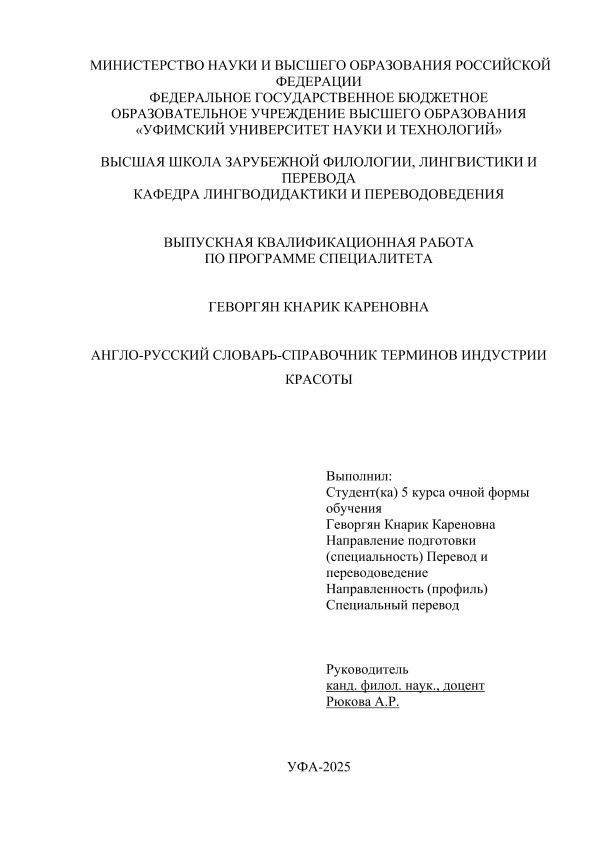 МИНИСТЕРСТВО НАУКИ И ВЫСШЕГО ОБРАЗОВАНИЯ РОССИЙСКОЙ ФЕДЕРАЦИИ
ФЕДЕРАЛЬНОЕ ГОСУДАРСТВЕННОЕ БЮДЖЕТНОЕ ОБРАЗОВАТЕЛЬНОЕ УЧРЕЖДЕНИЕ ВЫСШЕГО ОБРАЗОВАНИЯ
«УФИМСКИЙ УНИВЕРСИТЕТ НАУКИ И ТЕХНОЛОГИЙ»

ВЫСШАЯ ШКОЛА ЗАРУБЕЖНОЙ ФИЛОЛОГИИ, ЛИНГВИСТИКИ И ПЕРЕВОДА
КАФЕДРА ЛИНГВОДИДАКТИКИ И ПЕРЕВОДОВЕДЕНИЯ

ВЫПУСКНАЯ КВАЛИФИКАЦИОННАЯ РАБОТА
ПО ПРОГРАММЕ СПЕЦИАЛИТЕТА

ГЕВОРГЯН КНАРИК КАРЕНОВНА

АНГЛО-РУССКИЙ СЛОВАРЬ-СПРАВОЧНИК ТЕРМИНОВ ИНДУСТРИИ КРАСОТЫ

Выполнил:
Студент(ка) 5 курса очной формы обучения
Геворгян Кнарик Кареновна
Направление подготовки (специальность) Перевод и переводоведение
Направленность (профиль) Специальный перевод

Руководитель
канд. филол. наук., доцент
Рюкова А.Р.

УФА-2025